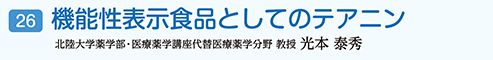 26 機能性表示食品としてのテアニン

北陸大学薬学部・医療薬学講座代替医療薬学分野 教授 光本 泰秀